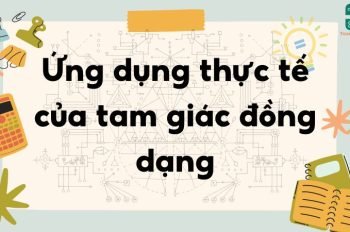 Ứng dụng thực tế của tam giác đồng dạng